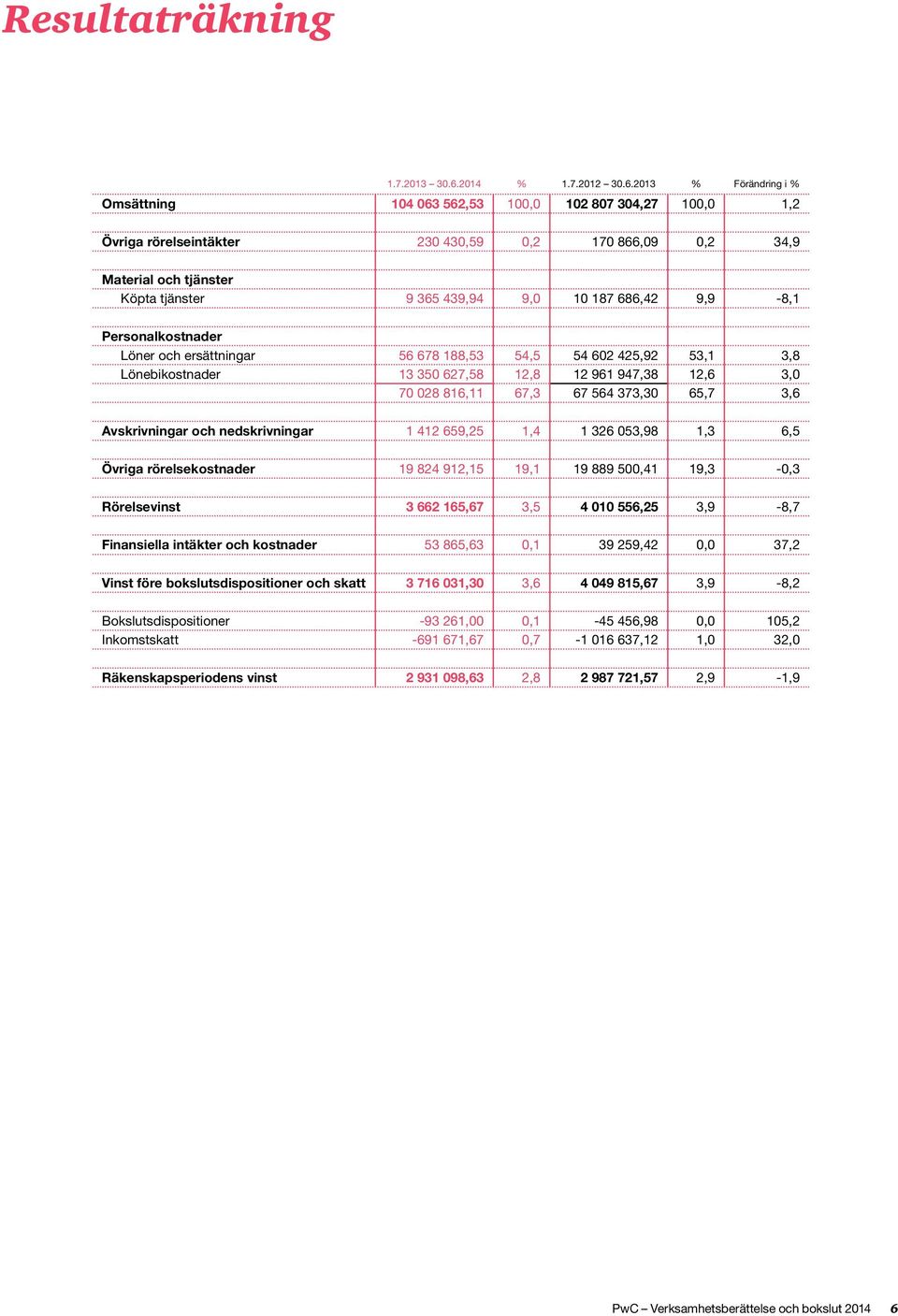 Resultaträkning

|  | 1.7.2013 – 30.6.2014 | % | 1.7.2012 – 30.6.2013 | % | Förändring i % |
|---|---|---|---|---|---|
| Omsättning | 104 063 562,53 | 100,0 | 102 807 304,27 | 100,0 | 1,2 |
| Övriga rörelseintäkter | 230 430,59 | 0,2 | 170 866,09 | 0,2 | 34,9 |
| Material och tjänster |  |  |  |  |  |
| Köpta tjänster | 9 365 439,94 | 9,0 | 10 187 686,42 | 9,9 | -8,1 |
| Personalkostnader |  |  |  |  |  |
| Löner och ersättningar | 56 678 188,53 | 54,5 | 54 602 425,92 | 53,1 | 3,8 |
| Lönebikostnader | 13 350 627,58 | 12,8 | 12 961 947,38 | 12,6 | 3,0 |
|  | 70 028 816,11 | 67,3 | 67 564 373,30 | 65,7 | 3,6 |
| Avskrivningar och nedskrivningar | 1 412 659,25 | 1,4 | 1 326 053,98 | 1,3 | 6,5 |
| Övriga rörelsekostnader | 19 824 912,15 | 19,1 | 19 889 500,41 | 19,3 | -0,3 |
| Rörelsevinst | 3 662 165,67 | 3,5 | 4 010 556,25 | 3,9 | -8,7 |
| Finansiella intäkter och kostnader | 53 865,63 | 0,1 | 39 259,42 | 0,0 | 37,2 |
| Vinst före bokslutsdispositioner och skatt | 3 716 031,30 | 3,6 | 4 049 815,67 | 3,9 | -8,2 |
| Bokslutsdispositioner | -93 261,00 | 0,1 | -45 456,98 | 0,0 | 105,2 |
| Inkomstskatt | -691 671,67 | 0,7 | -1 016 637,12 | 1,0 | 32,0 |
| Räkenskapsperiodens vinst | 2 931 098,63 | 2,8 | 2 987 721,57 | 2,9 | -1,9 |

PwC – Verksamhetsberättelse och bokslut 2014 6